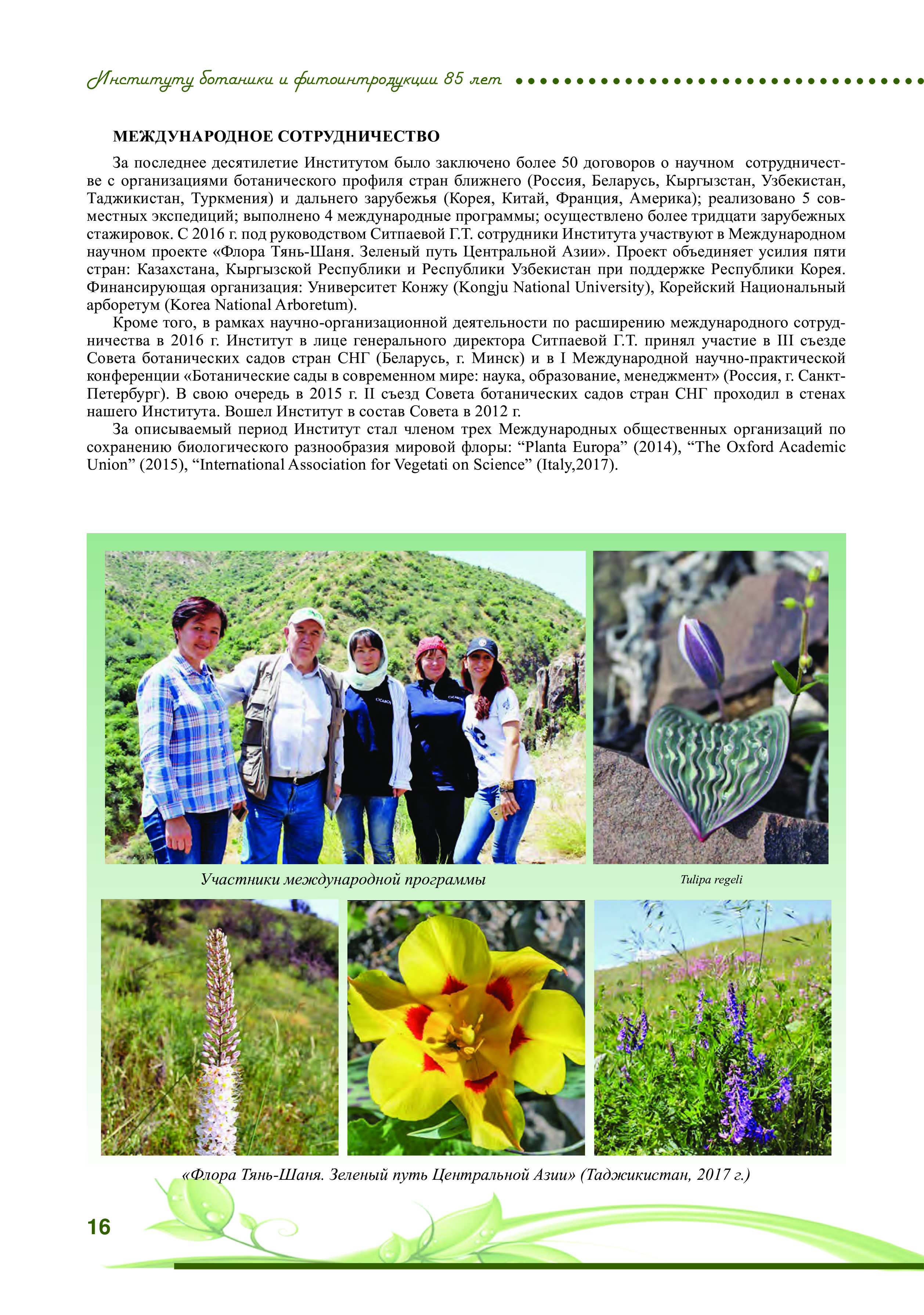 Институту ботаники и фитоинтродукции 85 лет

МЕЖДУНАРОДНОЕ СОТРУДНИЧЕСТВО

За последнее десятилетие Институтом было заключено более 50 договоров о научном сотрудничестве с организациями ботанического профиля стран ближнего (Россия, Беларусь, Кыргызстан, Узбекистан, Таджикистан, Туркмения) и дальнего зарубежья (Корея, Китай, Франция, Америка); реализовано 5 совместных экспедиций; выполнено 4 международные программы; осуществлено более тридцати зарубежных стажировок. С 2016 г. под руководством Ситпаевой Г.Т. сотрудники Института участвуют в Международном научном проекте «Флора Тянь-Шаня. Зеленый путь Центральной Азии». Проект объединяет усилия пяти стран: Казахстана, Кыргызской Республики и Республики Узбекистан при поддержке Республики Корея. Финансирующая организация: Университет Конжу (Kongju National University), Корейский Национальный арборетум (Korea National Arboretum).

Кроме того, в рамках научно-организационной деятельности по расширению международного сотрудничества в 2016 г. Институт в лице генерального директора Ситпаевой Г.Т. принял участие в III съезде Совета ботанических садов стран СНГ (Беларусь, г. Минск) и в I Международной научно-практической конференции «Ботанические сады в современном мире: наука, образование, менеджмент» (Россия, г. Санкт-Петербург). В свою очередь в 2015 г. II съезд Совета ботанических садов стран СНГ проходил в стенах нашего Института. Вошел Институт в состав Совета в 2012 г.

За описываемый период Институт стал членом трех Международных общественных организаций по сохранению биологического разнообразия мировой флоры: “Planta Europa” (2014), “The Oxford Academic Union” (2015), “International Association for Vegetati on Science” (Italy,2017).

Участники международной программы

Tulipa regeli

«Флора Тянь-Шаня. Зеленый путь Центральной Азии» (Таджикистан, 2017 г.)

16